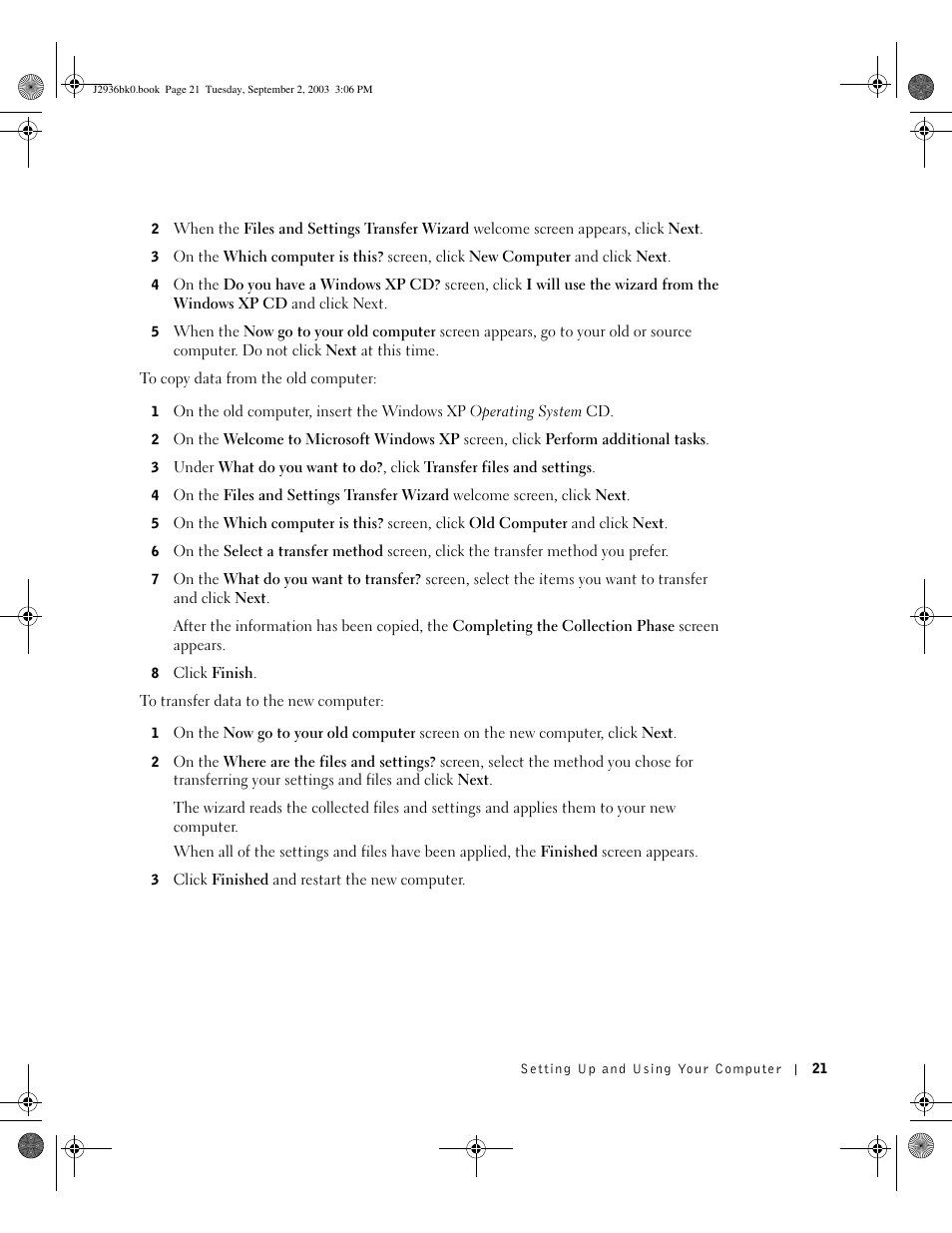 J2936bk0.book Page 21 Tuesday, September 2, 2003 3:06 PM

2 When the Files and Settings Transfer Wizard welcome screen appears, click Next.

3 On the Which computer is this? screen, click New Computer and click Next.

4 On the Do you have a Windows XP CD? screen, click I will use the wizard from the Windows XP CD and click Next.

5 When the Now go to your old computer screen appears, go to your old or source computer. Do not click Next at this time.

To copy data from the old computer:

1 On the old computer, insert the Windows XP Operating System CD.

2 On the Welcome to Microsoft Windows XP screen, click Perform additional tasks.

3 Under What do you want to do?, click Transfer files and settings.

4 On the Files and Settings Transfer Wizard welcome screen, click Next.

5 On the Which computer is this? screen, click Old Computer and click Next.

6 On the Select a transfer method screen, click the transfer method you prefer.

7 On the What do you want to transfer? screen, select the items you want to transfer and click Next.

After the information has been copied, the Completing the Collection Phase screen appears.

8 Click Finish.

To transfer data to the new computer:

1 On the Now go to your old computer screen on the new computer, click Next.

2 On the Where are the files and settings? screen, select the method you chose for transferring your settings and files and click Next.

The wizard reads the collected files and settings and applies them to your new computer.

When all of the settings and files have been applied, the Finished screen appears.

3 Click Finished and restart the new computer.

Setting Up and Using Your Computer | 21